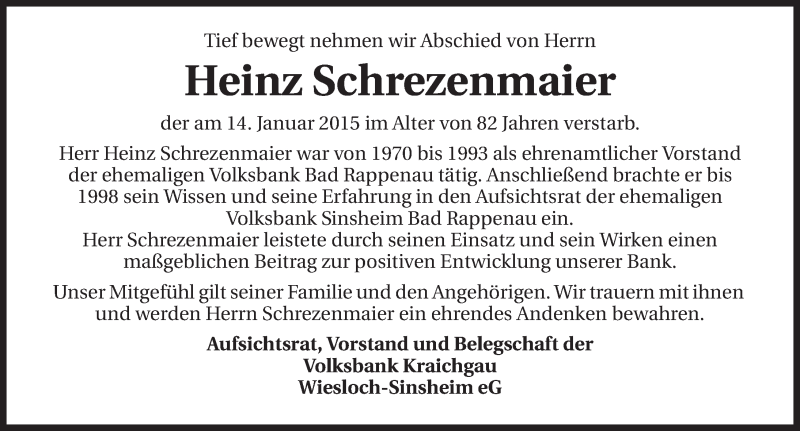 Tief bewegt nehmen wir Abschied von Herrn

Heinz Schrezenmaier

der am 14. Januar 2015 im Alter von 82 Jahren verstarb.

Herr Heinz Schrezenmaier war von 1970 bis 1993 als ehrenamtlicher Vorstand der ehemaligen Volksbank Bad Rappenau tätig. Anschließend brachte er bis 1998 sein Wissen und seine Erfahrung in den Aufsichtsrat der ehemaligen Volksbank Sinsheim Bad Rappenau ein.
Herr Schrezenmaier leistete durch seinen Einsatz und sein Wirken einen maßgeblichen Beitrag zur positiven Entwicklung unserer Bank.

Unser Mitgefühl gilt seiner Familie und den Angehörigen. Wir trauern mit ihnen und werden Herrn Schrezenmaier ein ehrendes Andenken bewahren.

Aufsichtsrat, Vorstand und Belegschaft der
Volksbank Kraichgau
Wiesloch-Sinsheim eG